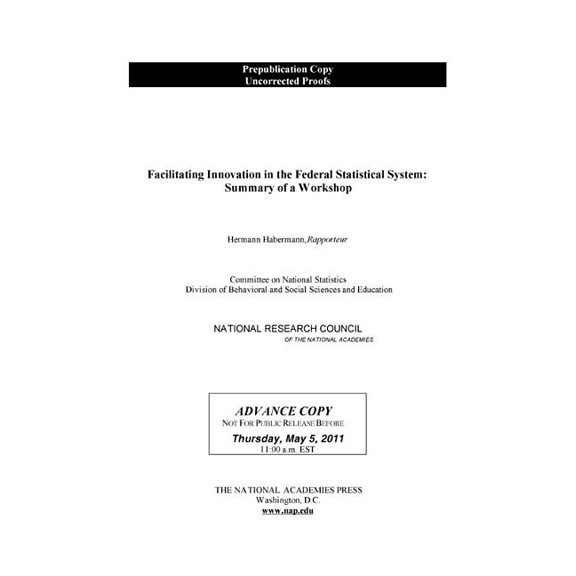 Prepublication Copy
Uncorrected Proofs

Facilitating Innovation in the Federal Statistical System:
Summary of a Workshop

Hermann Habermann, Rapporteur

Committee on National Statistics
Division of Behavioral and Social Sciences and Education

NATIONAL RESEARCH COUNCIL
OF THE NATIONAL ACADEMIES

ADVANCE COPY
NOT FOR PUBLIC RELEASE BEFORE
Thursday, May 5, 2011
11:00 a.m. EST

THE NATIONAL ACADEMIES PRESS
Washington, D.C.
www.nap.edu